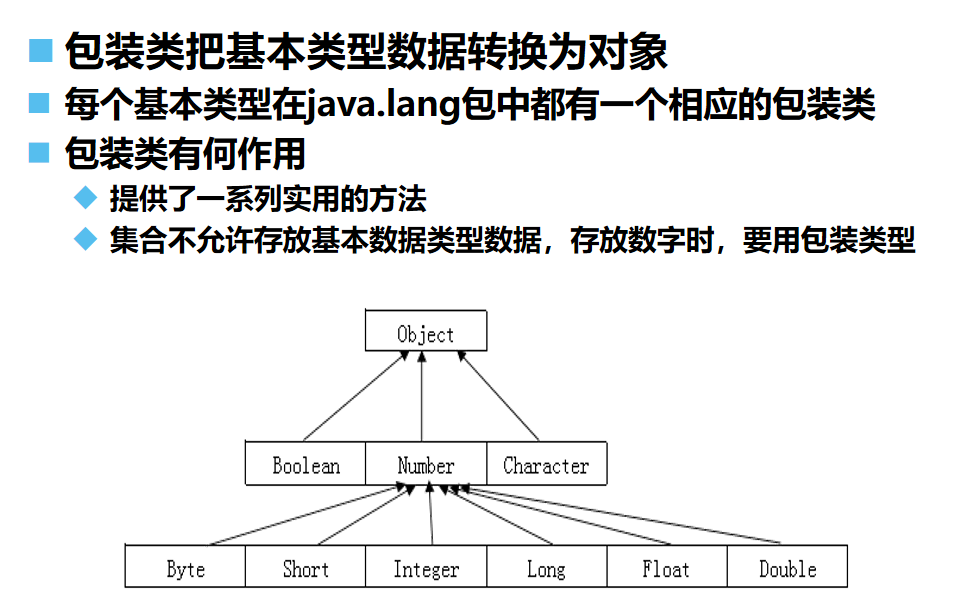 包装类把基本类型数据转换为对象

每个基本类型在java.lang包中都有一个相应的包装类

包装类有何作用

提供了一系列实用的方法

集合不允许存放基本数据类型数据，存放数字时，要用包装类型

Object

Boolean

Number

Character

Byte

Short

Integer

Long

Float

Double